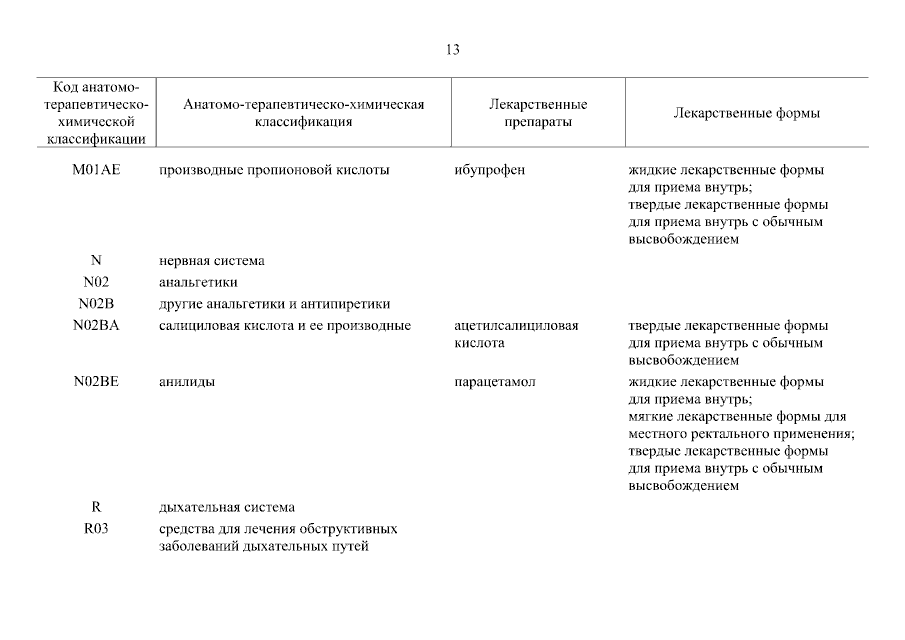 13

| Код анатомо-терапевтическо-химической классификации | Анатомо-терапевтическо-химическая классификация | Лекарственные препараты | Лекарственные формы |
|---|---|---|---|
| M01AE | производные пропионовой кислоты | ибупрофен | жидкие лекарственные формы для приема внутрь; твердые лекарственные формы для приема внутрь с обычным высвобождением |
| N | нервная система | | |
| N02 | анальгетики | | |
| N02B | другие анальгетики и антипиретики | | |
| N02BA | салициловая кислота и ее производные | ацетилсалициловая кислота | твердые лекарственные формы для приема внутрь с обычным высвобождением |
| N02BE | анилиды | парацетамол | жидкие лекарственные формы для приема внутрь; мягкие лекарственные формы для местного ректального применения; твердые лекарственные формы для приема внутрь с обычным высвобождением |
| R | дыхательная система | | |
| R03 | средства для лечения обструктивных заболеваний дыхательных путей | | |